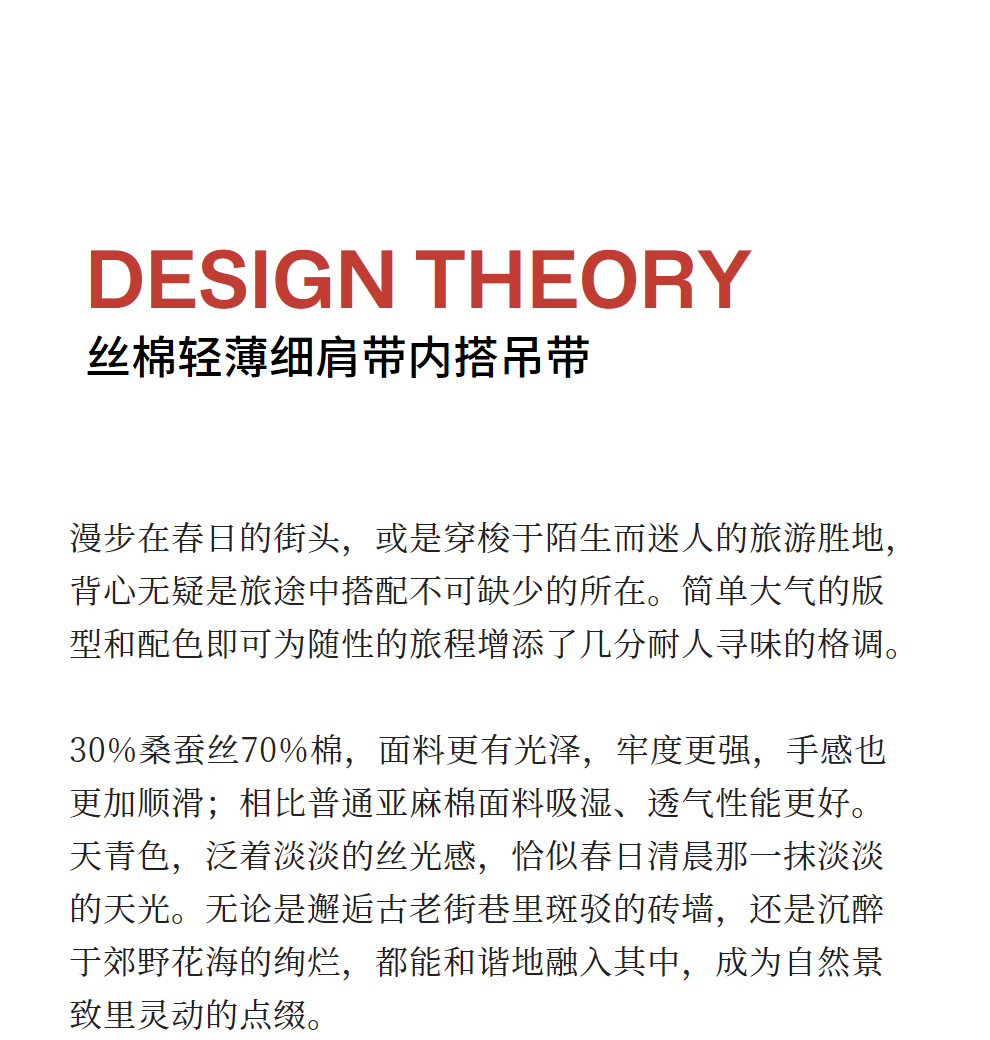 DESIGN THEORY
丝棉轻薄细肩带内搭吊带

漫步在春日的街头，或是穿梭于陌生而迷人的旅游胜地，背心无疑是旅途中搭配不可缺少的所在。简单大气的版型和配色即可为随性的旅程增添了几分耐人寻味的格调。

30%桑蚕丝70%棉，面料更有光泽，牢度更强，手感也更加顺滑；相比普通亚麻棉面料吸湿、透气性能更好。天青色，泛着淡淡的丝光感，恰似春日清晨那一抹淡淡的天光。无论是邂逅古老街巷里斑驳的砖墙，还是沉醉于郊野花海的绚烂，都能和谐地融入其中，成为自然景致里灵动的点缀。